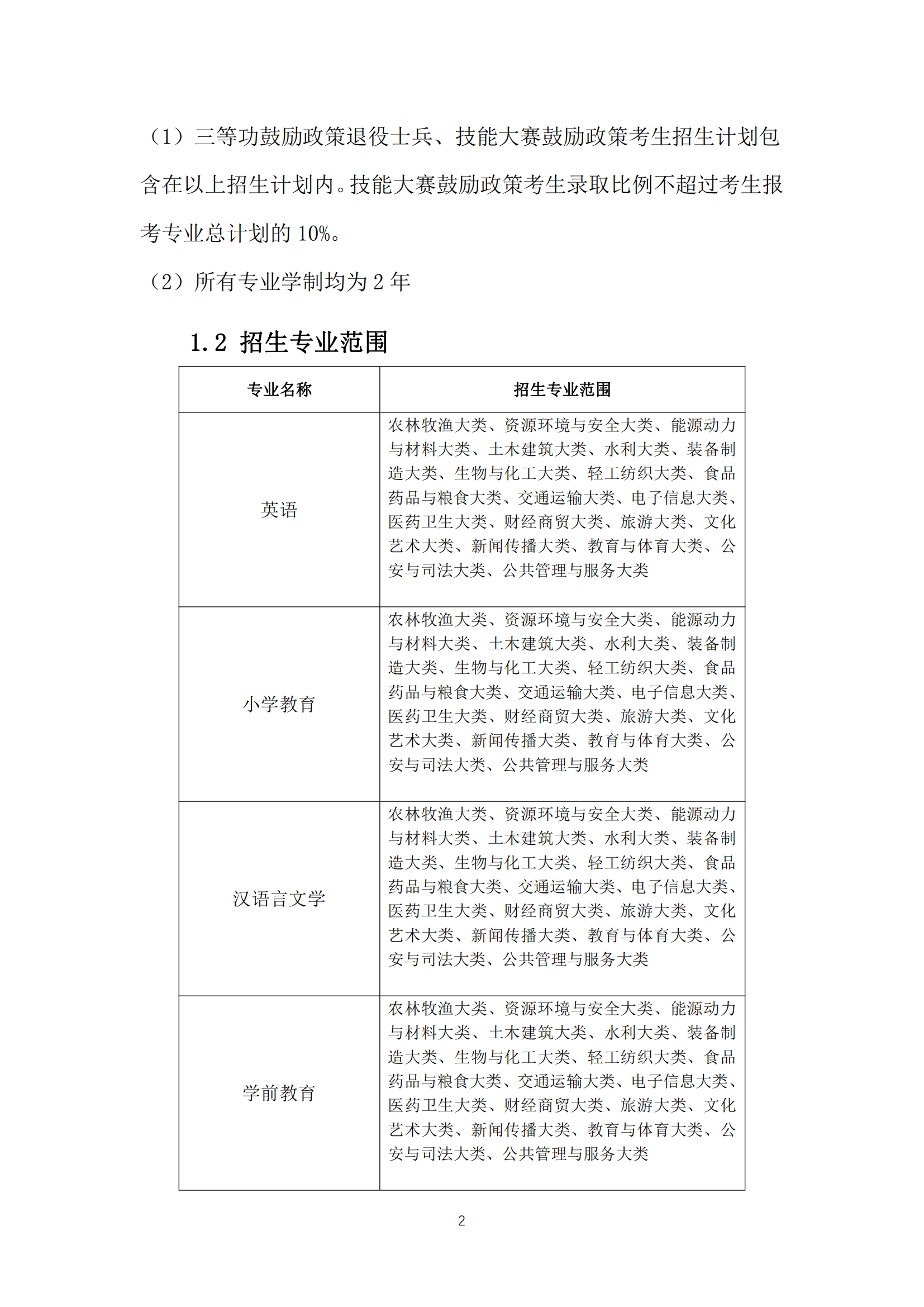 （1）三等功鼓励政策退役士兵、技能大赛鼓励政策考生招生计划包含在以上招生计划内。技能大赛鼓励政策考生录取比例不超过考生报考专业总计划的 10%。

（2）所有专业学制均为 2 年

1.2 招生专业范围

| 专业名称 | 招生专业范围 |
|---|---|
| 英语 | 农林牧渔大类、资源环境与安全大类、能源动力与材料大类、土木建筑大类、水利大类、装备制造大类、生物与化工大类、轻工纺织大类、食品药品与粮食大类、交通运输大类、电子信息大类、医药卫生大类、财经商贸大类、旅游大类、文化艺术大类、新闻传播大类、教育与体育大类、公安与司法大类、公共管理与服务大类 |
| 小学教育 | 农林牧渔大类、资源环境与安全大类、能源动力与材料大类、土木建筑大类、水利大类、装备制造大类、生物与化工大类、轻工纺织大类、食品药品与粮食大类、交通运输大类、电子信息大类、医药卫生大类、财经商贸大类、旅游大类、文化艺术大类、新闻传播大类、教育与体育大类、公安与司法大类、公共管理与服务大类 |
| 汉语言文学 | 农林牧渔大类、资源环境与安全大类、能源动力与材料大类、土木建筑大类、水利大类、装备制造大类、生物与化工大类、轻工纺织大类、食品药品与粮食大类、交通运输大类、电子信息大类、医药卫生大类、财经商贸大类、旅游大类、文化艺术大类、新闻传播大类、教育与体育大类、公安与司法大类、公共管理与服务大类 |
| 学前教育 | 农林牧渔大类、资源环境与安全大类、能源动力与材料大类、土木建筑大类、水利大类、装备制造大类、生物与化工大类、轻工纺织大类、食品药品与粮食大类、交通运输大类、电子信息大类、医药卫生大类、财经商贸大类、旅游大类、文化艺术大类、新闻传播大类、教育与体育大类、公安与司法大类、公共管理与服务大类 |

2